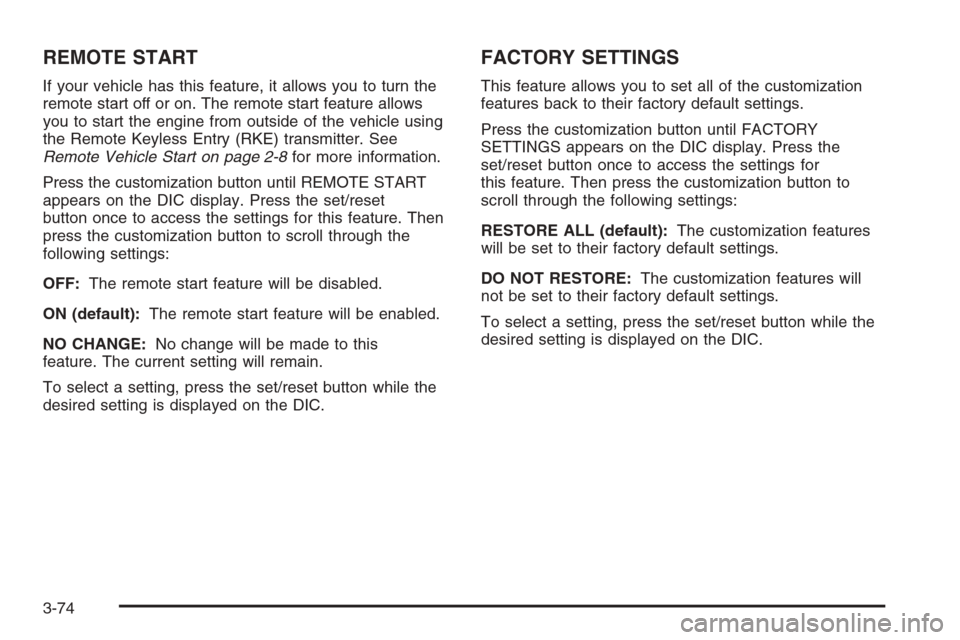 REMOTE START

If your vehicle has this feature, it allows you to turn the remote start off or on. The remote start feature allows you to start the engine from outside of the vehicle using the Remote Keyless Entry (RKE) transmitter. See Remote Vehicle Start on page 2-8 for more information.

Press the customization button until REMOTE START appears on the DIC display. Press the set/reset button once to access the settings for this feature. Then press the customization button to scroll through the following settings:

OFF: The remote start feature will be disabled.

ON (default): The remote start feature will be enabled.

NO CHANGE: No change will be made to this feature. The current setting will remain.

To select a setting, press the set/reset button while the desired setting is displayed on the DIC.

FACTORY SETTINGS

This feature allows you to set all of the customization features back to their factory default settings.

Press the customization button until FACTORY SETTINGS appears on the DIC display. Press the set/reset button once to access the settings for this feature. Then press the customization button to scroll through the following settings:

RESTORE ALL (default): The customization features will be set to their factory default settings.

DO NOT RESTORE: The customization features will not be set to their factory default settings.

To select a setting, press the set/reset button while the desired setting is displayed on the DIC.

3-74

carmanualsonline.info